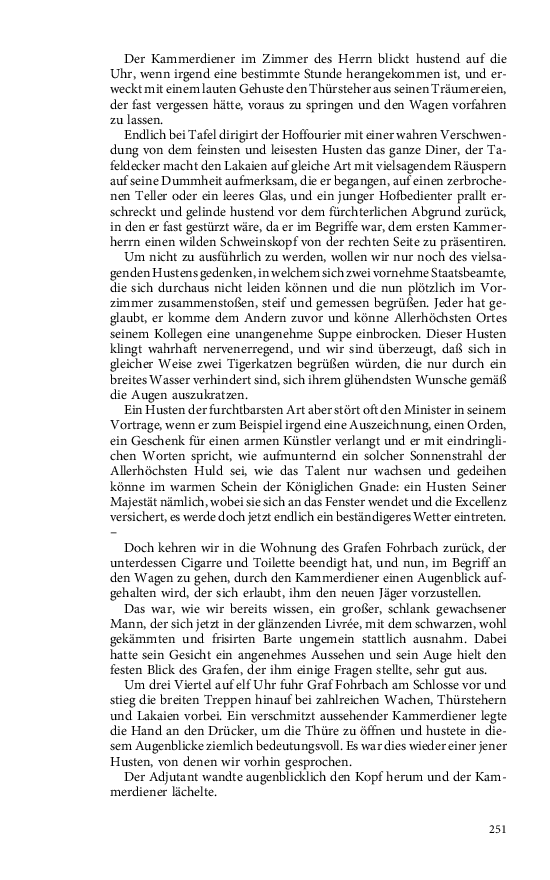 Der Kammerdiener im Zimmer des Herrn blickt hustend auf die Uhr, wenn irgend eine bestimmte Stunde herangekommen ist, und erweckt mit einem lauten Gehuste den Thürsteher aus seinen Träumereien, der fast vergessen hätte, voraus zu springen und den Wagen vorfahren zu lassen.

Endlich bei Tafel dirigirt der Hoffourier mit einer wahren Verschwendung von dem feinsten und leisesten Husten das ganze Diner, der Tafeldecker macht den Lakaien auf gleiche Art mit vielsagendem Räuspern auf seine Dummheit aufmerksam, die er begangen, auf einen zerbrochenen Teller oder ein leeres Glas, und ein junger Hofbedienter prallt erschreckt und gelinde hustend vor dem fürchterlichen Abgrund zurück, in den er fast gestürzt wäre, da er im Begriffe war, dem ersten Kammerherrn einen wilden Schweinskopf von der rechten Seite zu präsentiren.

Um nicht zu ausführlich zu werden, wollen wir nur noch des vielsagenden Hustens gedenken, in welchem sich zwei vornehme Staatsbeamte, die sich durchaus nicht leiden können und die nun plötzlich im Vorzimmer zusammenstoßen, steif und gemessen begrüßen. Jeder hat geglaubt, er komme dem Andern zuvor und könne Allerhöchsten Ortes seinem Kollegen eine unangenehme Suppe einbrocken. Dieser Husten klingt wahrhaft nervenerregend, und wir sind überzeugt, daß sich in gleicher Weise zwei Tigerkatzen begrüßen würden, die nur durch ein breites Wasser verhindert sind, sich ihrem glühendsten Wunsche gemäß die Augen auszukratzen.

Ein Husten der furchtbarsten Art aber stört oft den Minister in seinem Vortrage, wenn er zum Beispiel irgend eine Auszeichnung, einen Orden, ein Geschenk für einen armen Künstler verlangt und er mit eindringlichen Worten spricht, wie aufmunternd ein solcher Sonnenstrahl der Allerhöchsten Huld sei, wie das Talent nur wachsen und gedeihen könne im warmen Schein der Königlichen Gnade: ein Husten Seiner Majestät nämlich, wobei sie sich an das Fenster wendet und die Excellenz versichert, es werde doch jetzt endlich ein beständigeres Wetter eintreten. –

Doch kehren wir in die Wohnung des Grafen Fohrbach zurück, der unterdessen Cigarre und Toilette beendigt hat, und nun, im Begriff an den Wagen zu gehen, durch den Kammerdiener einen Augenblick aufgehalten wird, der sich erlaubt, ihm den neuen Jäger vorzustellen.

Das war, wie wir bereits wissen, ein großer, schlank gewachsener Mann, der sich jetzt in der glänzenden Livrée, mit dem schwarzen, wohl gekämmten und frisirten Barte ungemein stattlich ausnahm. Dabei hatte sein Gesicht ein angenehmes Aussehen und sein Auge hielt den festen Blick des Grafen, der ihm einige Fragen stellte, sehr gut aus.

Um drei Viertel auf elf Uhr fuhr Graf Fohrbach am Schlosse vor und stieg die breiten Treppen hinauf bei zahlreichen Wachen, Thürstehern und Lakaien vorbei. Ein verschmitzt aussehender Kammerdiener legte die Hand an den Drücker, um die Thüre zu öffnen und hustete in diesem Augenblicke ziemlich bedeutungsvoll. Es war dies wieder einer jener Husten, von denen wir vorhin gesprochen.

Der Adjutant wandte augenblicklich den Kopf herum und der Kammerdiener lächelte.

251